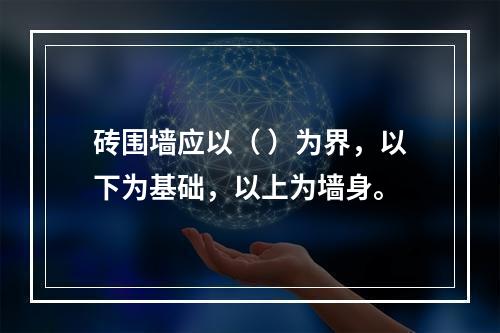 砖围墙应以（）为界，以下为基础，以上为墙身。